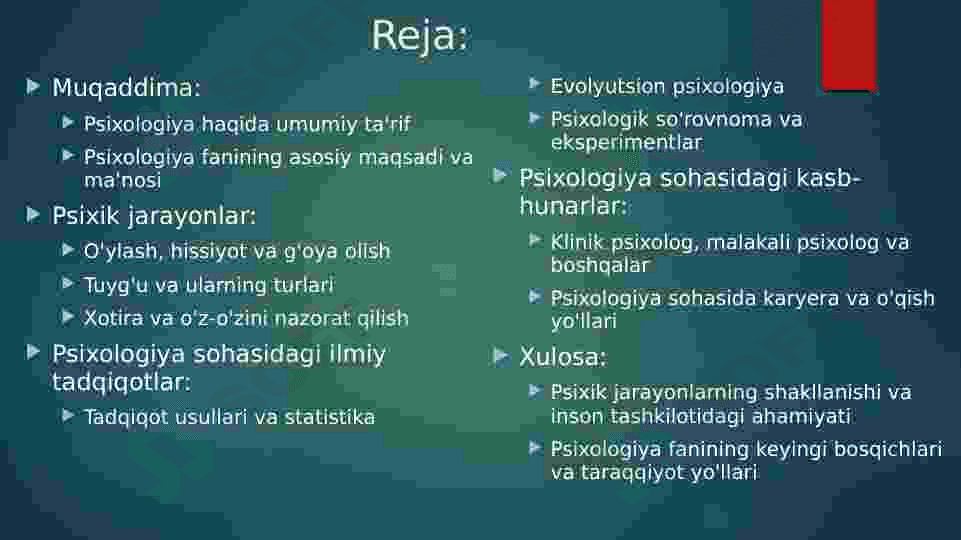 Reja:

Muqaddima:

Psixologiya haqida umumiy ta'rif

Psixologiya fanining asosiy maqsadi va ma'nosi

Psixik jarayonlar:

O'ylash, hissiyot va g'oya olish

Tuyg'u va ularning turlari

Xotira va o'z-o'zini nazorat qilish

Psixologiya sohasidagi ilmiy tadqiqotlar:

Tadqiqot usullari va statistika

Evolyutsion psixologiya

Psixologik so'rovnoma va eksperimentlar

Psixologiya sohasidagi kasb-hunarlar:

Klinik psixolog, malakali psixolog va boshqalar

Psixologiya sohasida karyera va o'qish yo'llari

Xulosa:

Psixik jarayonlarning shakllanishi va inson tashkilotidagi ahamiyati

Psixologiya fanining keyingi bosqichlari va taraqqiyot yo'llari